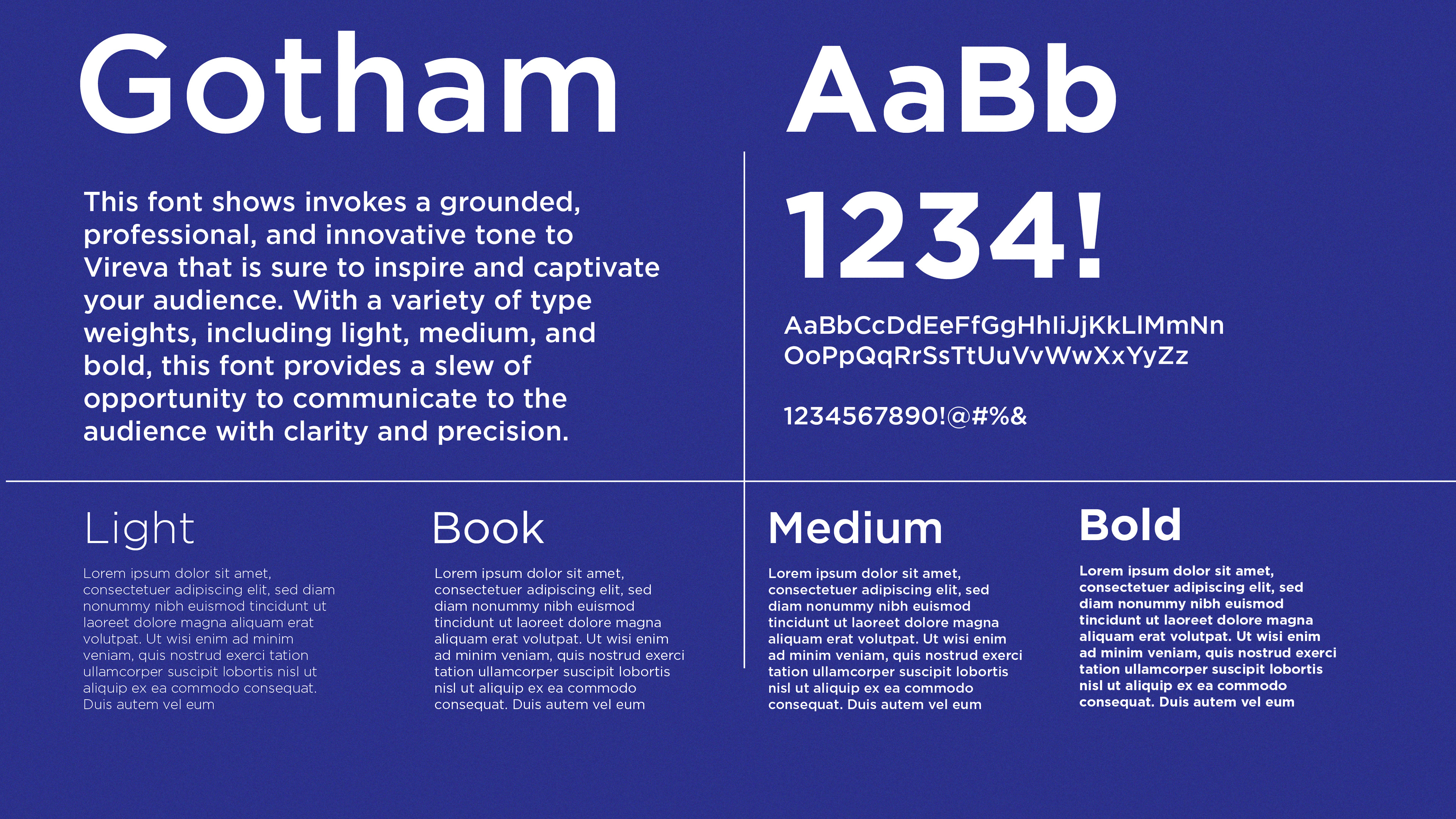 Gotham

This font shows invokes a grounded, professional, and innovative tone to Vireva that is sure to inspire and captivate your audience. With a variety of type weights, including light, medium, and bold, this font provides a slew of opportunity to communicate to the audience with clarity and precision.

AaBb

1234!

AaBbCcDdEeFfGgHhIiJjKkLlMmNn
OoPpQqRrSsTtUuVvWwXxYyZz

1234567890!@#%&

Light

Lorem ipsum dolor sit amet, consectetuer adipiscing elit, sed diam nonummy nibh euismod tincidunt ut laoreet dolore magna aliquam erat volutpat. Ut wisi enim ad minim veniam, quis nostrud exerci tation ullamcorper suscipit lobortis nisl ut aliquip ex ea commodo consequat. Duis autem vel eum

Book

Lorem ipsum dolor sit amet, consectetuer adipiscing elit, sed diam nonummy nibh euismod tincidunt ut laoreet dolore magna aliquam erat volutpat. Ut wisi enim ad minim veniam, quis nostrud exerci tation ullamcorper suscipit lobortis nisl ut aliquip ex ea commodo consequat. Duis autem vel eum

Medium

Lorem ipsum dolor sit amet, consectetuer adipiscing elit, sed diam nonummy nibh euismod tincidunt ut laoreet dolore magna aliquam erat volutpat. Ut wisi enim ad minim veniam, quis nostrud exerci tation ullamcorper suscipit lobortis nisl ut aliquip ex ea commodo consequat. Duis autem vel eum

Bold

Lorem ipsum dolor sit amet, consectetuer adipiscing elit, sed diam nonummy nibh euismod tincidunt ut laoreet dolore magna aliquam erat volutpat. Ut wisi enim ad minim veniam, quis nostrud exerci tation ullamcorper suscipit lobortis nisl ut aliquip ex ea commodo consequat. Duis autem vel eum